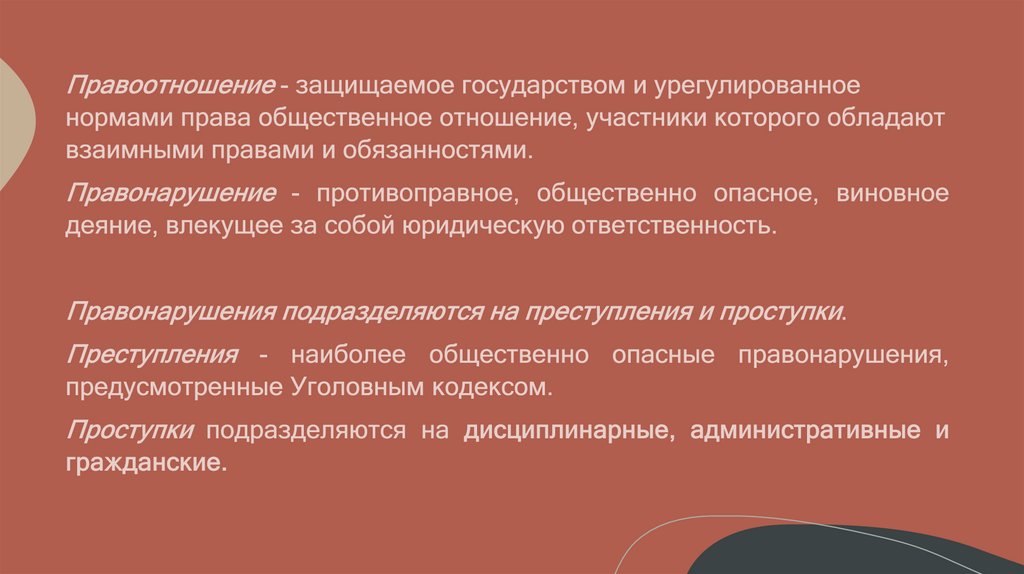 Правоотношение - защищаемое государством и урегулированное нормами права общественное отношение, участники которого обладают взаимными правами и обязанностями.

Правонарушение - противоправное, общественно опасное, виновное деяние, влекущее за собой юридическую ответственность.

Правонарушения подразделяются на преступления и проступки.

Преступления - наиболее общественно опасные правонарушения, предусмотренные Уголовным кодексом.

Проступки подразделяются на дисциплинарные, административные и гражданские.